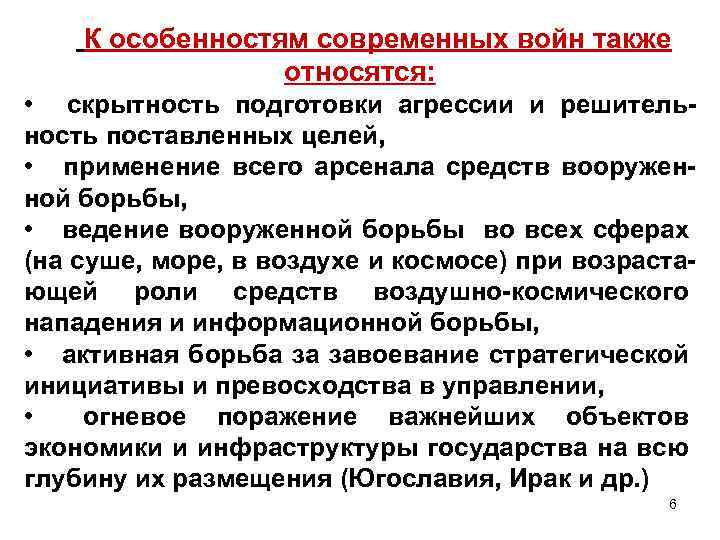 К особенностям современных войн также относятся:

• скрытность подготовки агрессии и решительность поставленных целей,

• применение всего арсенала средств вооруженной борьбы,

• ведение вооруженной борьбы во всех сферах (на суше, море, в воздухе и космосе) при возрастающей роли средств воздушно-космического нападения и информационной борьбы,

• активная борьба за завоевание стратегической инициативы и превосходства в управлении,

• огневое поражение важнейших объектов экономики и инфраструктуры государства на всю глубину их размещения (Югославия, Ирак и др.)

6